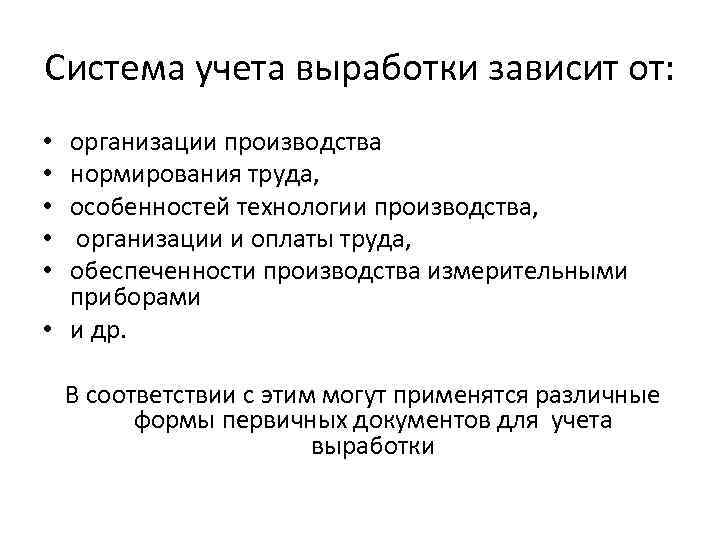 Система учета выработки зависит от:

• организации производства
• нормирования труда,
• особенностей технологии производства,
• организации и оплаты труда,
• обеспеченности производства измерительными приборами
• и др.

В соответствии с этим могут применятся различные формы первичных документов для учета выработки